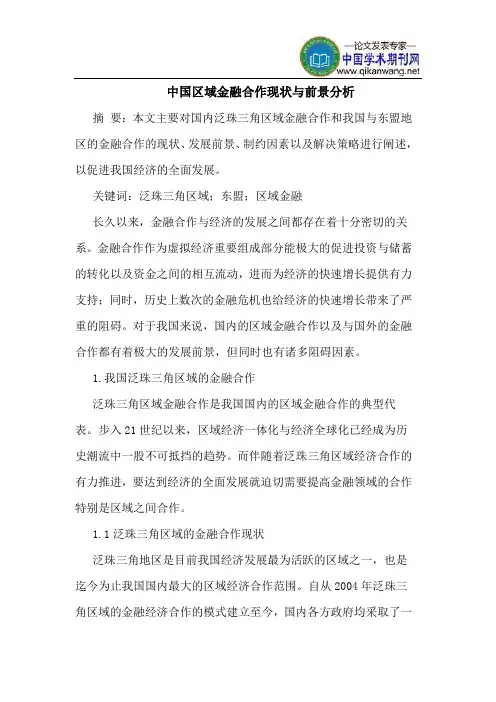 —论文发表专家—
中国学术期刊网
www.qikanwang.net

中国区域金融合作现状与前景分析

摘 要：本文主要对国内泛珠三角区域金融合作和我国与东盟地区的金融合作的现状、发展前景、制约因素以及解决策略进行阐述，以促进我国经济的全面发展。

关键词：泛珠三角区域；东盟；区域金融

长久以来，金融合作与经济的发展之间都存在着十分密切的关系。金融合作作为虚拟经济重要组成部分能极大的促进投资与储蓄的转化以及资金之间的相互流动，进而为经济的快速增长提供有力支持；同时，历史上数次的金融危机也给经济的快速增长带来了严重的阻碍。对于我国来说，国内的区域金融合作以及与国外的金融合作都有着极大的发展前景，但同时也有诸多阻碍因素。

1.我国泛珠三角区域的金融合作

泛珠三角区域金融合作是我国国内的区域金融合作的典型代表。步入21世纪以来，区域经济一体化与经济全球化已经成为历史潮流中一股不可抵挡的趋势。而伴随着泛珠三角区域经济合作的有力推进，要达到经济的全面发展就迫切需要提高金融领域的合作特别是区域之间合作。

1.1泛珠三角区域的金融合作现状

泛珠三角地区是目前我国经济发展最为活跃的区域之一，也是迄今为止我国国内最大的区域经济合作范围。自从2004年泛珠三角区域的金融经济合作的模式建立至今，国内各方政府均采取了一